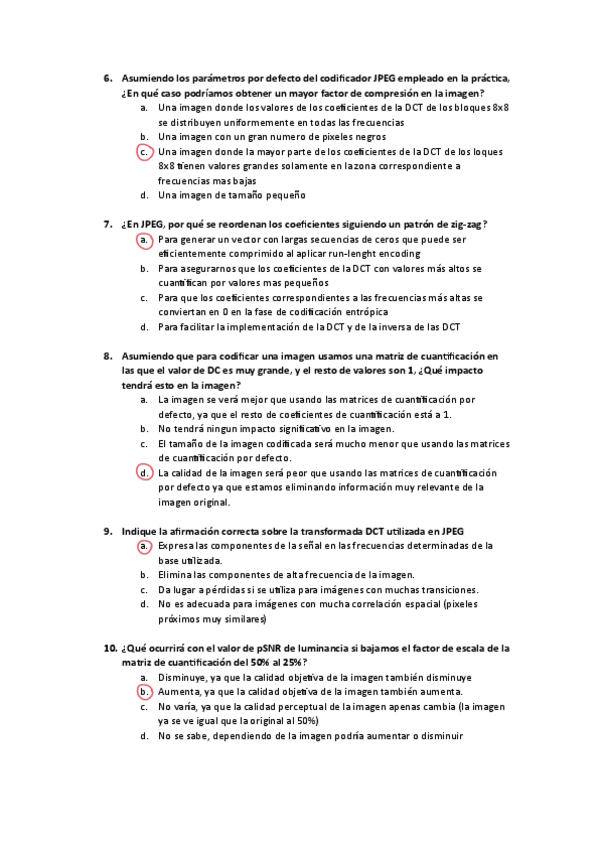 6. Asumiendo los parámetros por defecto del codificador JPEG empleado en la práctica, ¿En qué caso podríamos obtener un mayor factor de compresión en la imagen?

a. Una imagen donde los valores de los coeficientes de la DCT de los bloques 8x8 se distribuyen uniformemente en todas las frecuencias
b. Una imagen con un gran numero de pixeles negros
c. Una imagen donde la mayor parte de los coeficientes de la DCT de los loques 8x8 tienen valores grandes solamente en la zona correspondiente a frecuencias mas bajas
d. Una imagen de tamaño pequeño

7. ¿En JPEG, por qué se reordenan los coeficientes siguiendo un patrón de zig-zag?

a. Para generar un vector con largas secuencias de ceros que puede ser eficientemente comprimido al aplicar run-lenght encoding
b. Para asegurarnos que los coeficientes de la DCT con valores más altos se cuantifican por valores mas pequeños
c. Para que los coeficientes correspondientes a las frecuencias más altas se conviertan en 0 en la fase de codificación entrópica
d. Para facilitar la implementación de la DCT y de la inversa de las DCT

8. Asumiendo que para codificar una imagen usamos una matriz de cuantificación en las que el valor de DC es muy grande, y el resto de valores son 1, ¿Qué impacto tendrá esto en la imagen?

a. La imagen se verá mejor que usando las matrices de cuantificación por defecto, ya que el resto de coeficientes de cuantificación está a 1.
b. No tendrá ningun impacto significativo en la imagen.
c. El tamaño de la imagen codificada será mucho menor que usando las matrices de cuantificación por defecto.
d. La calidad de la imagen será peor que usando las matrices de cuantificación por defecto ya que estamos eliminando información muy relevante de la imagen original.

9. Indique la afirmación correcta sobre la transformada DCT utilizada en JPEG

a. Expresa las componentes de la señal en las frecuencias determinadas de la base utilizada.
b. Elimina las componentes de alta frecuencia de la imagen.
c. Da lugar a pérdidas si se utiliza para imágenes con muchas transiciones.
d. No es adecuada para imágenes con mucha correlación espacial (pixeles próximos muy similares)

10. ¿Qué ocurrirá con el valor de pSNR de luminancia si bajamos el factor de escala de la matriz de cuantificación del 50% al 25%?

a. Disminuye, ya que la calidad objetiva de la imagen también disminuye
b. Aumenta, ya que la calidad objetiva de la imagen también aumenta.
c. No varía, ya que la calidad perceptual de la imagen apenas cambia (la imagen ya se ve igual que la original al 50%)
d. No se sabe, dependiendo de la imagen podría aumentar o disminuir